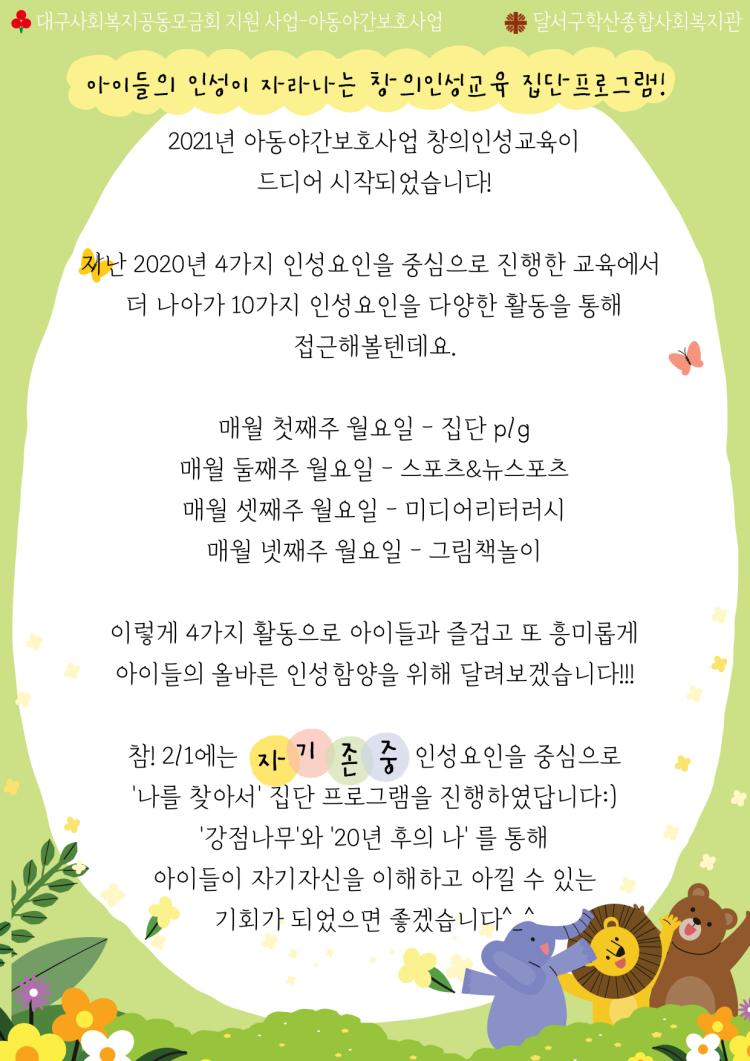 대구사회복지공동모금회 지원 사업-아동야간보호사업

달서구학산종합사회복지관

아이들의 인성이 자라나는 창의인성교육 집단프로그램!

2021년 아동야간보호사업 창의인성교육이 드디어 시작되었습니다!

지난 2020년 4가지 인성요인을 중심으로 진행한 교육에서 더 나아가 10가지 인성요인을 다양한 활동을 통해 접근해볼텐데요.

매월 첫째주 월요일 - 집단 p/g
매월 둘째주 월요일 - 스포츠&뉴스포츠
매월 셋째주 월요일 - 미디어리터러시
매월 넷째주 월요일 - 그림책놀이

이렇게 4가지 활동으로 아이들과 즐겁고 또 흥미롭게 아이들의 올바른 인성함양을 위해 달려보겠습니다!!!

참! 2/1에는 자기존중 인성요인을 중심으로 '나를 찾아서' 집단 프로그램을 진행하였답니다:) '강점나무'와 '20년 후의 나' 를 통해 아이들이 자기자신을 이해하고 아낄 수 있는 기회가 되었으면 좋겠습니다^_^